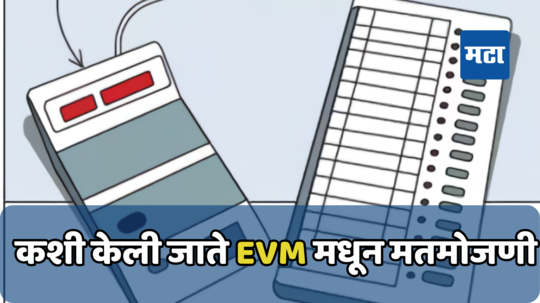 मटा

कशी केली जाते EVM मधून मतमोजणी